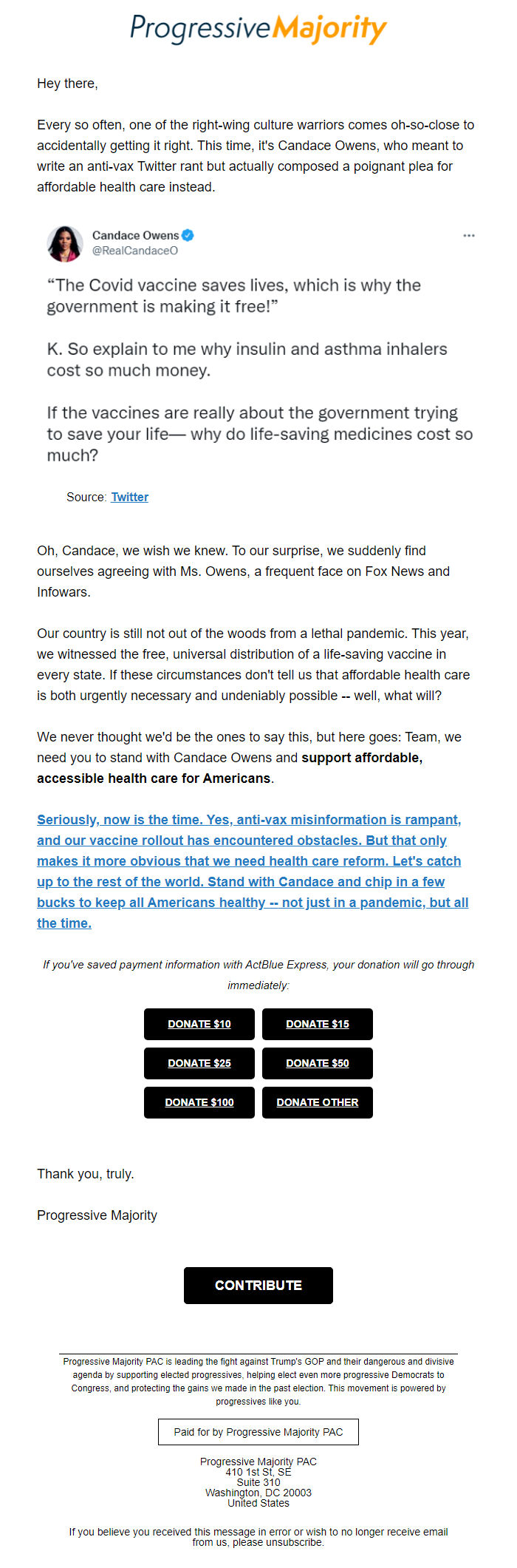 ProgressiveMajority

Hey there,

Every so often, one of the right-wing culture warriors comes oh-so-close to accidentally getting it right. This time, it's Candace Owens, who meant to write an anti-vax Twitter rant but actually composed a poignant plea for affordable health care instead.

Candace Owens
@RealCandaceO

"The Covid vaccine saves lives, which is why the government is making it free!"

K. So explain to me why insulin and asthma inhalers cost so much money.

If the vaccines are really about the government trying to save your life— why do life-saving medicines cost so much?

Source: Twitter

Oh, Candace, we wish we knew. To our surprise, we suddenly find ourselves agreeing with Ms. Owens, a frequent face on Fox News and Infowars.

Our country is still not out of the woods from a lethal pandemic. This year, we witnessed the free, universal distribution of a life-saving vaccine in every state. If these circumstances don't tell us that affordable health care is both urgently necessary and undeniably possible -- well, what will?

We never thought we'd be the ones to say this, but here goes: Team, we need you to stand with Candace Owens and support affordable, accessible health care for Americans.

Seriously, now is the time. Yes, anti-vax misinformation is rampant, and our vaccine rollout has encountered obstacles. But that only makes it more obvious that we need health care reform. Let's catch up to the rest of the world. Stand with Candace and chip in a few bucks to keep all Americans healthy -- not just in a pandemic, but all the time.

If you've saved payment information with ActBlue Express, your donation will go through immediately:

DONATE $10
DONATE $15
DONATE $25
DONATE $50
DONATE $100
DONATE OTHER

Thank you, truly.

Progressive Majority

CONTRIBUTE

Progressive Majority PAC is leading the fight against Trump's GOP and their dangerous and divisive agenda by supporting elected progressives, helping elect even more progressive Democrats to Congress, and protecting the gains we made in the past election. This movement is powered by progressives like you.

Paid for by Progressive Majority PAC

Progressive Majority PAC
410 1st St, SE
Suite 310
Washington, DC 20003
United States

If you believe you received this message in error or wish to no longer receive email from us, please unsubscribe.